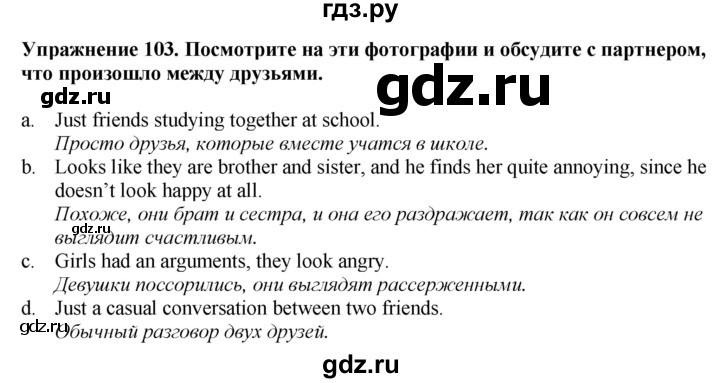 гдз.ру

Упражнение 103. Посмотрите на эти фотографии и обсудите с партнером, что произошло между друзьями.

gdz.ru

gdz.ru

a. Just friends studying together at school.
Просто друзья, которые вместе учатся в школе.

b. Looks like they are brother and sister, and he finds her quite annoying, since he doesn't look happy at all.
Похоже, они брат и сестра, и она его раздражает, так как он совсем не выглядит счастливым.

gdz.ru

c. Girls had an arguments, they look angry.
Девушки поссорились, они выглядят рассерженными.

d. Just a casual conversation between two friends.
Обычный разговор двух друзей.

gdz.ru

gdz.ru